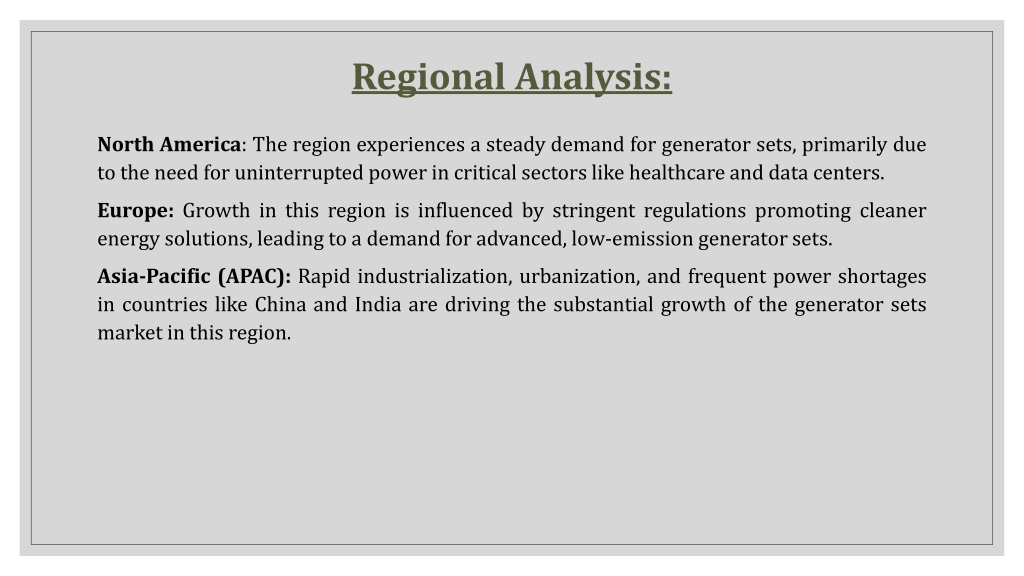 Regional Analysis:

North America: The region experiences a steady demand for generator sets, primarily due to the need for uninterrupted power in critical sectors like healthcare and data centers.

Europe: Growth in this region is influenced by stringent regulations promoting cleaner energy solutions, leading to a demand for advanced, low-emission generator sets.

Asia-Pacific (APAC): Rapid industrialization, urbanization, and frequent power shortages in countries like China and India are driving the substantial growth of the generator sets market in this region.